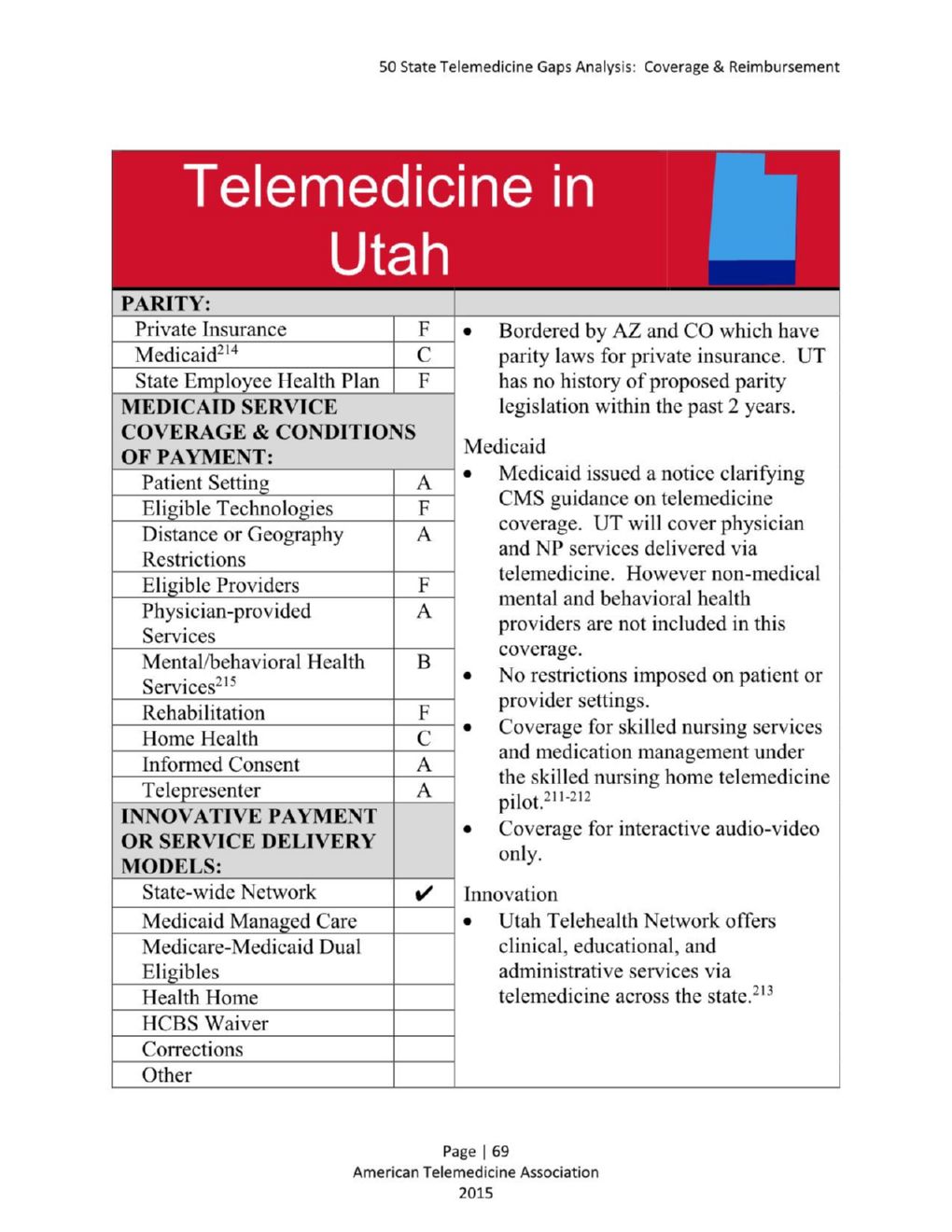 50 State Telemedicine Gaps Analysis: Coverage & Reimbursement

Telemedicine in Utah

| PARITY: | |
|---|---|
| Private Insurance | F |
| Medicaid$^{214}$ | C |
| State Employee Health Plan | F |
| MEDICAID SERVICE COVERAGE & CONDITIONS OF PAYMENT: | |
| Patient Setting | A |
| Eligible Technologies | F |
| Distance or Geography Restrictions | A |
| Eligible Providers | F |
| Physician-provided Services | A |
| Mental/behavioral Health Services$^{215}$ | B |
| Rehabilitation | F |
| Home Health | C |
| Informed Consent | A |
| Telepresenter | A |
| INNOVATIVE PAYMENT OR SERVICE DELIVERY MODELS: | |
| State-wide Network | ✔ |
| Medicaid Managed Care | |
| Medicare-Medicaid Dual Eligibles | |
| Health Home | |
| HCBS Waiver | |
| Corrections | |
| Other | |

• Bordered by AZ and CO which have parity laws for private insurance. UT has no history of proposed parity legislation within the past 2 years.

Medicaid
• Medicaid issued a notice clarifying CMS guidance on telemedicine coverage. UT will cover physician and NP services delivered via telemedicine. However non-medical mental and behavioral health providers are not included in this coverage.
• No restrictions imposed on patient or provider settings.
• Coverage for skilled nursing services and medication management under the skilled nursing home telemedicine pilot.$^{211-212}$
• Coverage for interactive audio-video only.

Innovation
• Utah Telehealth Network offers clinical, educational, and administrative services via telemedicine across the state.$^{213}$

Page | 69
American Telemedicine Association
2015